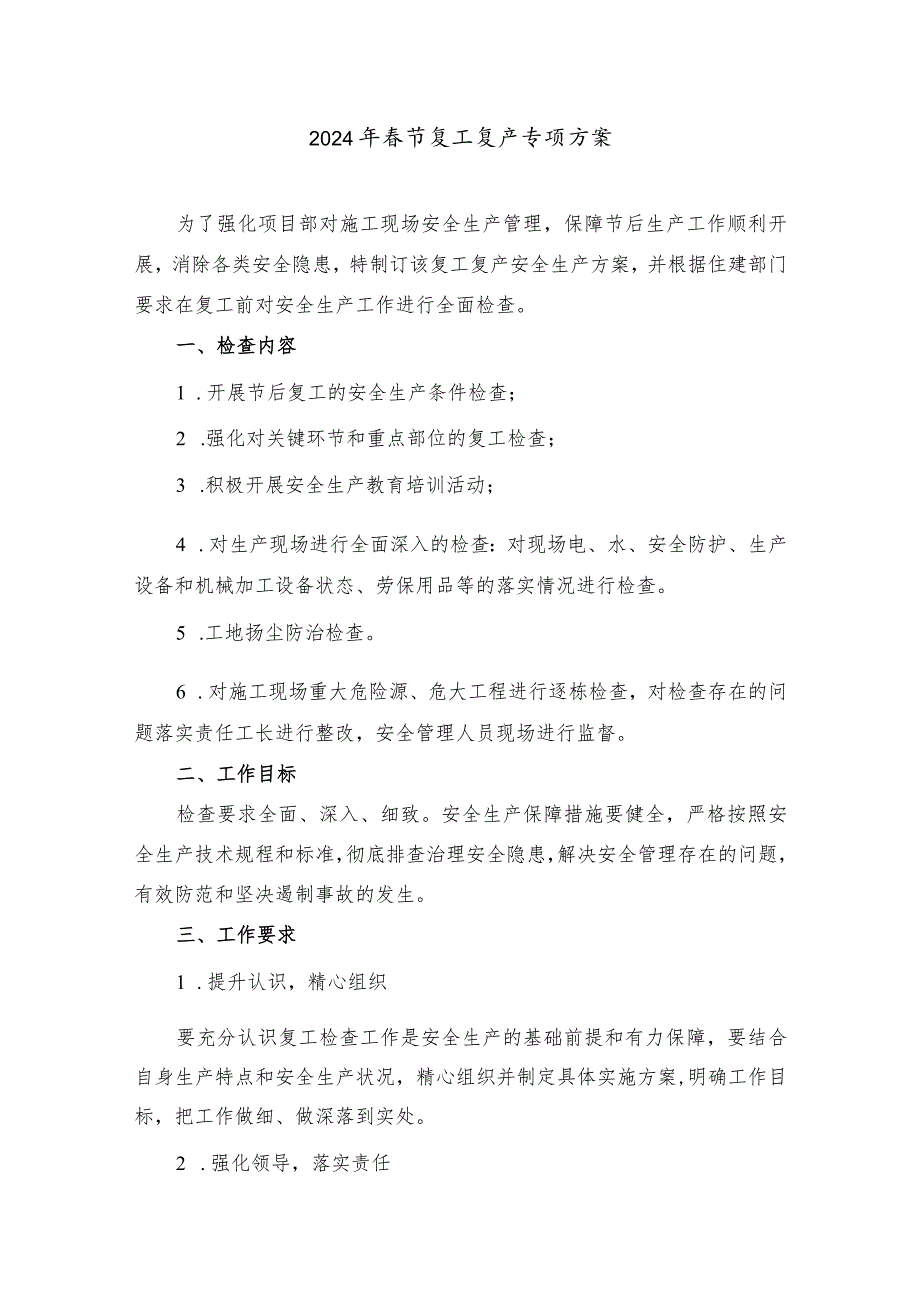 2024年春节复工复产专项方案

为了强化项目部对施工现场安全生产管理，保障节后生产工作顺利开展，消除各类安全隐患，特制订该复工复产安全生产方案，并根据住建部门要求在复工前对安全生产工作进行全面检查。

一、检查内容

1 .开展节后复工的安全生产条件检查；

2 .强化对关键环节和重点部位的复工检查；

3 .积极开展安全生产教育培训活动；

4 .对生产现场进行全面深入的检查：对现场电、水、安全防护、生产设备和机械加工设备状态、劳保用品等的落实情况进行检查。

5 .工地扬尘防治检查。

6 .对施工现场重大危险源、危大工程进行逐栋检查，对检查存在的问题落实责任工长进行整改，安全管理人员现场进行监督。

二、工作目标

检查要求全面、深入、细致。安全生产保障措施要健全，严格按照安全生产技术规程和标准，彻底排查治理安全隐患，解决安全管理存在的问题，有效防范和坚决遏制事故的发生。

三、工作要求

1 .提升认识，精心组织

要充分认识复工检查工作是安全生产的基础前提和有力保障，要结合自身生产特点和安全生产状况，精心组织并制定具体实施方案，明确工作目标，把工作做细、做深落到实处。

2 .强化领导，落实责任